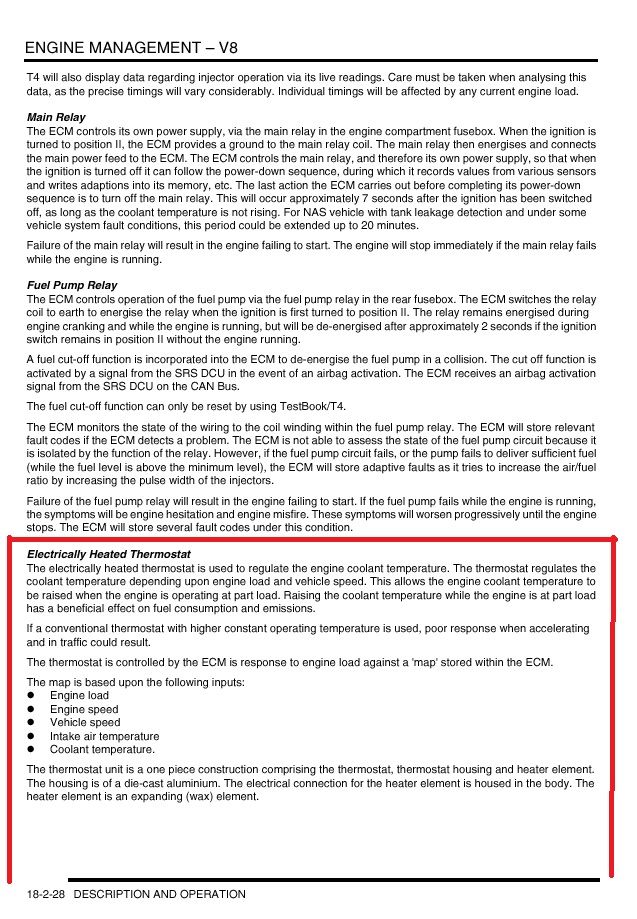 ENGINE MANAGEMENT – V8

T4 will also display data regarding injector operation via its live readings. Care must be taken when analysing this data, as the precise timings will vary considerably. Individual timings will be affected by any current engine load.

Main Relay
The ECM controls its own power supply, via the main relay in the engine compartment fusebox. When the ignition is turned to position II, the ECM provides a ground to the main relay coil. The main relay then energises and connects the main power feed to the ECM. The ECM controls the main relay, and therefore its own power supply, so that when the ignition is turned off it can follow the power-down sequence, during which it records values from various sensors and writes adaptions into its memory, etc. The last action the ECM carries out before completing its power-down sequence is to turn off the main relay. This will occur approximately 7 seconds after the ignition has been switched off, as long as the coolant temperature is not rising. For NAS vehicle with tank leakage detection and under some vehicle system fault conditions, this period could be extended up to 20 minutes.

Failure of the main relay will result in the engine failing to start. The engine will stop immediately if the main relay fails while the engine is running.

Fuel Pump Relay
The ECM controls operation of the fuel pump via the fuel pump relay in the rear fusebox. The ECM switches the relay coil to earth to energise the relay when the ignition is first turned to position II. The relay remains energised during engine cranking and while the engine is running, but will be de-energised after approximately 2 seconds if the ignition switch remains in position II without the engine running.

A fuel cut-off function is incorporated into the ECM to de-energise the fuel pump in a collision. The cut off function is activated by a signal from the SRS DCU in the event of an airbag activation. The ECM receives an airbag activation signal from the SRS DCU on the CAN Bus.

The fuel cut-off function can only be reset by using TestBook/T4.

The ECM monitors the state of the wiring to the coil winding within the fuel pump relay. The ECM will store relevant fault codes if the ECM detects a problem. The ECM is not able to assess the state of the fuel pump circuit because it is isolated by the function of the relay. However, if the fuel pump circuit fails, or the pump fails to deliver sufficient fuel (while the fuel level is above the minimum level), the ECM will store adaptive faults as it tries to increase the air/fuel ratio by increasing the pulse width of the injectors.

Failure of the fuel pump relay will result in the engine failing to start. If the fuel pump fails while the engine is running, the symptoms will be engine hesitation and engine misfire. These symptoms will worsen progressively until the engine stops. The ECM will store several fault codes under this condition.

Electrically Heated Thermostat
The electrically heated thermostat is used to regulate the engine coolant temperature. The thermostat regulates the coolant temperature depending upon engine load and vehicle speed. This allows the engine coolant temperature to be raised when the engine is operating at part load. Raising the coolant temperature while the engine is at part load has a beneficial effect on fuel consumption and emissions.

If a conventional thermostat with higher constant operating temperature is used, poor response when accelerating and in traffic could result.

The thermostat is controlled by the ECM is response to engine load against a 'map' stored within the ECM.

The map is based upon the following inputs:
● Engine load
● Engine speed
● Vehicle speed
● Intake air temperature
● Coolant temperature.

The thermostat unit is a one piece construction comprising the thermostat, thermostat housing and heater element. The housing is of a die-cast aluminium. The electrical connection for the heater element is housed in the body. The heater element is an expanding (wax) element.

18-2-28 DESCRIPTION AND OPERATION